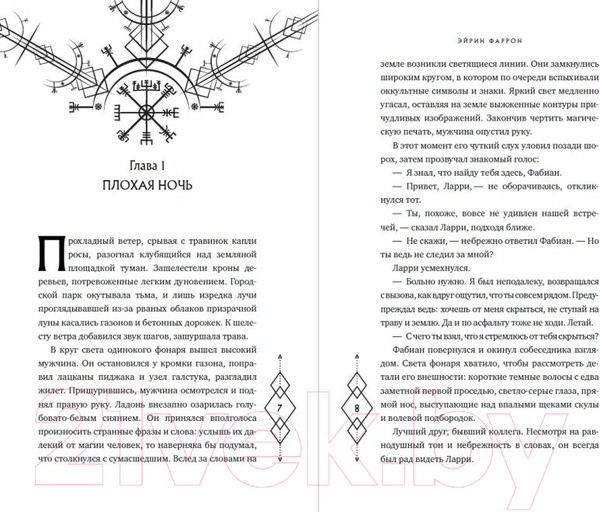 Глава 1
ПЛОХАЯ НОЧЬ

Прохладный ветер, срывая с травинок капли росы, разогнал клубящийся над земляной площадкой туман. Зашелестели кроны деревьев, потревоженные легким дуновением. Городской парк окутывала тьма, и лишь изредка лучи проглядывавшей из-за рваных облаков призрачной луны касались газонов и бетонных дорожек. К шелесту ветра добавился звук шагов, зашуршала трава.

В круг света одинокого фонаря вышел высокий мужчина. Он остановился у кромки газона, поправил лацканы пиджака и узел галстука, разгладил жилет. Прищурившись, мужчина осмотрелся и поднял правую руку. Ладонь внезапно озарилась голубовато-белым сиянием. Он принялся вполголоса произносить странные фразы и слова: услышь их далекий от магии человек, то наверняка бы подумал, что столкнулся с сумасшедшим. Вслед за словами на

7

ЭЙРИН ФАРРОН

земле возникли светящиеся линии. Они замкнулись широким кругом, в котором по очереди вспыхивали оккультные символы и знаки. Яркий свет медленно угасал, оставляя на земле выжженные контуры причудливых изображений. Закончив чертить магическую печать, мужчина опустил руку.

В этот момент его чуткий слух уловил позади шорох, затем прозвучал знакомый голос:

— Я знал, что найду тебя здесь, Фабиан.

— Привет, Ларри, — не оборачиваясь, откликнулся тот.

— Ты, похоже, вовсе не удивлен нашей встречей, — сказал Ларри, подходя ближе.

— Не скажи, — небрежно ответил Фабиан. — Но ты ведь не следил за мной?

Ларри усмехнулся.

— Больно нужно. Я был неподалеку, возвращался с вызова, как вдруг ощутил, что ты совсем рядом. Предупреждал ведь: хочешь от меня скрыться, не ступай на траву и землю. Да и по асфальту тоже не ходи. Летай.

— С чего ты взял, что я стремлюсь от тебя скрыться?

Фабиан повернулся и окинул собеседника взглядом. Света фонаря хватило, чтобы рассмотреть детали его внешности: короткие темные волосы с едва заметной первой проседью, светло-серые глаза, прямой нос, выступающие над впалыми щеками скулы и волевой подбородок.

Лучший друг, бывший коллега. Несмотря на равнодушный тон и небрежность в словах, он всегда был рад видеть Ларри.

8

21vek.by